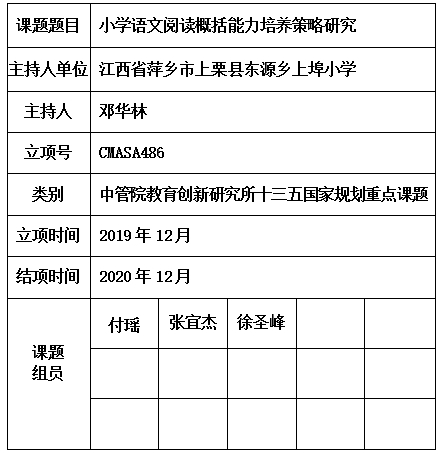 | 课题题目 | 小学语文阅读概括能力培养策略研究 | | | | |
|---|---|---|---|---|---|
| 主持人单位 | 江西省萍乡市上栗县东源乡上埠小学 | | | | |
| 主持人 | 邓华林 | | | | |
| 立项号 | CMASA486 | | | | |
| 类别 | 中管院教育创新研究所十三五国家规划重点课题 | | | | |
| 立项时间 | 2019 年 12月 | | | | |
| 结项时间 | 2020 年 12月 | | | | |
| 课题组员 | 付瑶 | 张宜杰 | 徐圣峰 | | |
| | | | | | |
| | | | | | |